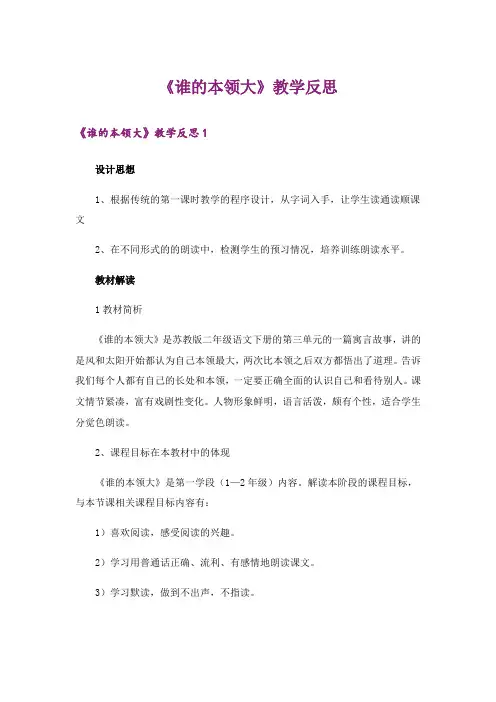 《谁的本领大》教学反思

《谁的本领大》教学反思 1

设计思想

1、根据传统的第一课时教学的程序设计，从字词入手，让学生读通读顺课文

2、在不同形式的的朗读中，检测学生的预习情况，培养训练朗读水平。

教材解读

1 教材简析

《谁的本领大》是苏教版二年级语文下册的第三单元的一篇寓言故事，讲的是风和太阳开始都认为自己本领最大，两次比本领之后双方都悟出了道理。告诉我们每个人都有自己的长处和本领，一定要正确全面的认识自己和看待别人。课文情节紧凑，富有戏剧性变化。人物形象鲜明，语言活泼，颇有个性，适合学生分觉色朗读。

2、课程目标在本教材中的体现

《谁的本领大》是第一学段（1—2 年级）内容。解读本阶段的课程目标，与本节课相关课程目标内容有：

1）喜欢阅读，感受阅读的兴趣。

2）学习用普通话正确、流利、有感情地朗读课文。

3）学习默读，做到不出声，不指读。